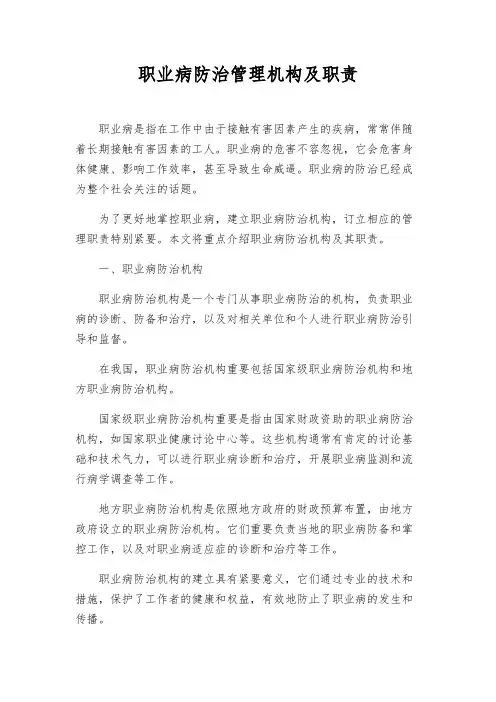 职业病防治管理机构及职责

职业病是指在工作中由于接触有害因素产生的疾病，常常伴随着长期接触有害因素的工人。职业病的危害不容忽视，它会危害身体健康、影响工作效率，甚至导致生命威逼。职业病的防治已经成为整个社会关注的话题。

为了更好地掌控职业病，建立职业病防治机构，订立相应的管理职责特别紧要。本文将重点介绍职业病防治机构及其职责。

一、职业病防治机构

职业病防治机构是一个专门从事职业病防治的机构，负责职业病的诊断、防备和治疗，以及对相关单位和个人进行职业病防治引导和监督。

在我国，职业病防治机构重要包括国家级职业病防治机构和地方职业病防治机构。

国家级职业病防治机构重要是指由国家财政资助的职业病防治机构，如国家职业健康讨论中心等。这些机构通常有肯定的讨论基础和技术气力，可以进行职业病诊断和治疗，开展职业病监测和流行病学调查等工作。

地方职业病防治机构是依照地方政府的财政预算布置，由地方政府设立的职业病防治机构。它们重要负责当地的职业病防备和掌控工作，以及对职业病适应症的诊断和治疗等工作。

职业病防治机构的建立具有紧要意义，它们通过专业的技术和措施，保护了工作者的健康和权益，有效地防止了职业病的发生和传播。